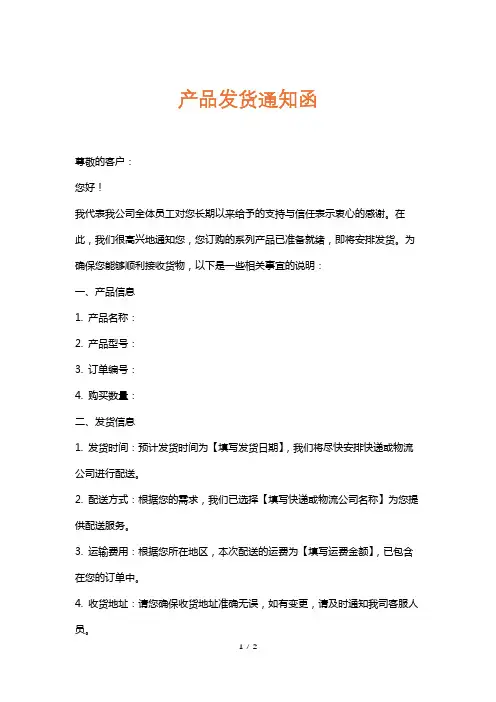 产品发货通知函

尊敬的客户：

您好！

我代表我公司全体员工对您长期以来给予的支持与信任表示衷心的感谢。在此，我们很高兴地通知您，您订购的系列产品已准备就绪，即将安排发货。为确保您能够顺利接收货物，以下是一些相关事宜的说明：

一、产品信息

1. 产品名称：

2. 产品型号：

3. 订单编号：

4. 购买数量：

二、发货信息

1. 发货时间：预计发货时间为【填写发货日期】，我们将尽快安排快递或物流公司进行配送。

2. 配送方式：根据您的需求，我们已选择【填写快递或物流公司名称】为您提供配送服务。

3. 运输费用：根据您所在地区，本次配送的运费为【填写运费金额】，已包含在您的订单中。

4. 收货地址：请您确保收货地址准确无误，如有变更，请及时通知我司客服人员。

1 / 2